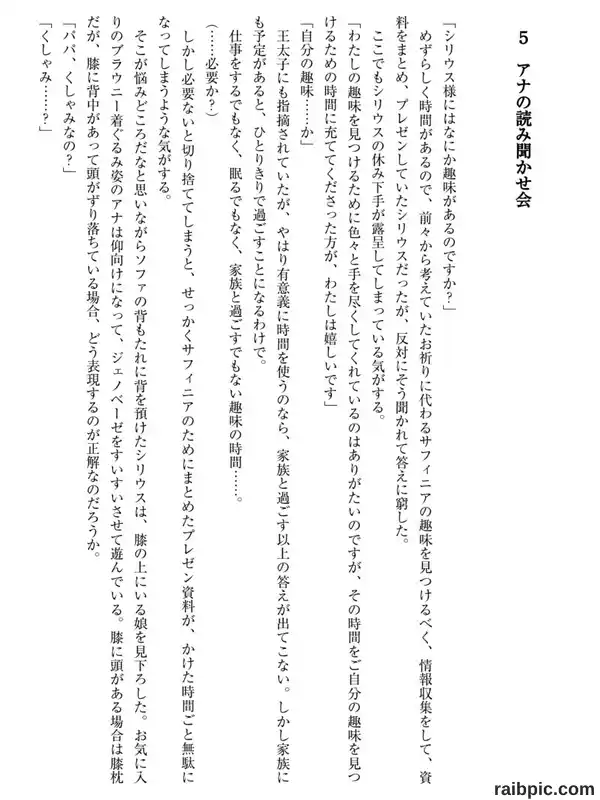 5　アナの読み聞かせ会

「シリウス様にはなにか趣味があるのですか？」
めずらしく時間があるので、前々から考えていたお祈りに代わるサフィニアの趣味を見つけるべく、情報収集をして、資料をまとめ、プレゼンしていたシリウスだったが、反対にそう聞かれて答えに窮した。
ここでもシリウスの休み下手が露呈してしまっている気がする。
「わたしの趣味を見つけるために色々と手を尽くしてくれているのはありがたいのですが、その時間をご自分の趣味を見つけるための時間に充ててくださった方が、わたしは嬉しいです」
「自分の趣味……か」
王太子にも指摘されていたが、やはり有意義に時間を使うのなら、家族と過ごす以上の答えが出てこない。しかし家族にも予定があると、ひとりきりで過ごすことになるわけで。
仕事をするでもなく、眠るでもなく、家族と過ごすでもない趣味の時間……。
（……必要か？）
しかし必要ないと切り捨ててしまうと、せっかくサフィニアのためにまとめたプレゼン資料が、かけた時間ごと無駄になってしまうような気がする。
そこが悩みどころだなと思いながらソファの背もたれに背を預けたシリウスは、膝の上にいる娘を見下ろした。お気に入りのブラウニー着ぐるみ姿のアナは仰向けになって、ジェノベーゼをすいすいさせて遊んでいる。膝に頭がある場合は膝枕だが、膝に背中があって頭がずり落ちている場合、どう表現するのが正解なのだろうか。
「パパ、くしゃみなの？」
「くしゃみ……？」

raibpic.com